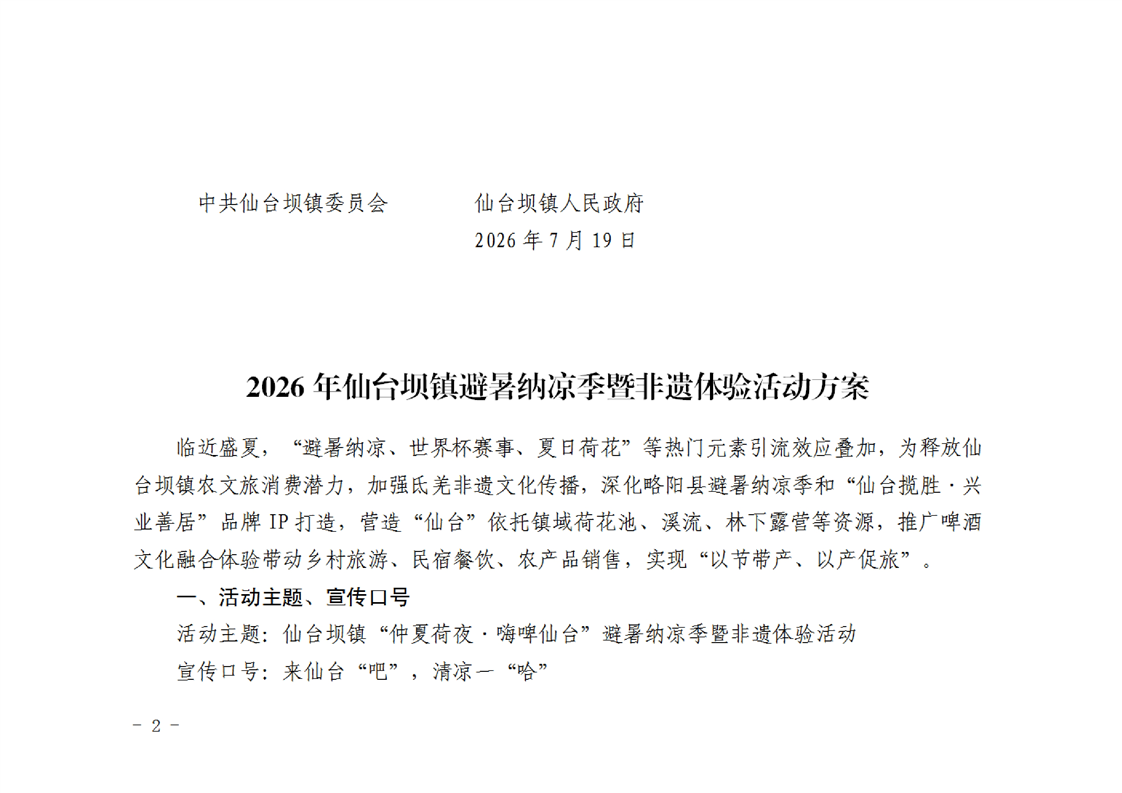 中共仙台坝镇委员会 仙台坝镇人民政府

2026年7月19日

2026年仙台坝镇避暑纳凉季暨非遗体验活动方案

临近盛夏，“避暑纳凉、世界杯赛事、夏日荷花”等热门元素引流效应叠加，为释放仙台坝镇农文旅消费潜力，加强氐羌非遗文化传播，深化略阳县避暑纳凉季和“仙台揽胜·兴业善居”品牌IP打造，营造“仙台”依托镇域荷花池、溪流、林下露营等资源，推广啤酒文化融合体验带动乡村旅游、民宿餐饮、农产品销售，实现“以节带产、以产促旅”。

一、活动主题、宣传口号

活动主题：仙台坝镇“仲夏荷夜·嗨啤仙台”避暑纳凉季暨非遗体验活动

宣传口号：来仙台“吧”，清凉一“哈”

- 2 -